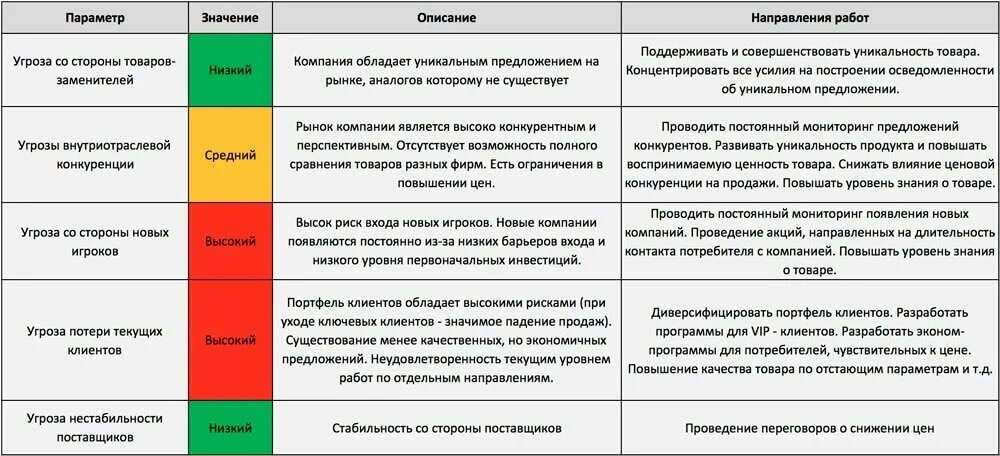 | Параметр | Значение | Описание | Направления работ |
|---|---|---|---|
| Угроза со стороны товаров-заменителей | Низкий | Компания обладает уникальным предложением на рынке, аналогов которому не существует | Поддерживать и совершенствовать уникальность товара. Концентрировать все усилия на построении осведомленности об уникальном предложении. |
| Угрозы внутриотраслевой конкуренции | Средний | Рынок компании является высоко конкурентным и перспективным. Отсутствует возможность полного сравнения товаров разных фирм. Есть ограничения в повышении цен. | Проводить постоянный мониторинг предложений конкурентов. Развивать уникальность продукта и повышать воспринимаемую ценность товара. Снижать влияние ценовой конкуренции на продажи. Повышать уровень знания о товаре. |
| Угроза со стороны новых игроков | Высокий | Высок риск входа новых игроков. Новые компании появляются постоянно из-за низких барьеров входа и низкого уровня первоначальных инвестиций. | Проводить постоянный мониторинг появления новых компаний. Проведение акций, направленных на длительность контакта потребителя с компанией. Повышать уровень знания о товаре. |
| Угроза потери текущих клиентов | Высокий | Портфель клиентов обладает высокими рисками (при уходе ключевых клиентов - значимое падение продаж). Существование менее качественных, но экономичных предложений. Неудовлетворенность текущим уровнем работ по отдельным направлениям. | Диверсифицировать портфель клиентов. Разработать программы для VIP - клиентов. Разработать эконом-программы для потребителей, чувствительных к цене. Повышение качества товара по отстающим параметрам и т.д. |
| Угроза нестабильности поставщиков | Низкий | Стабильность со стороны поставщиков | Проведение переговоров о снижении цен |